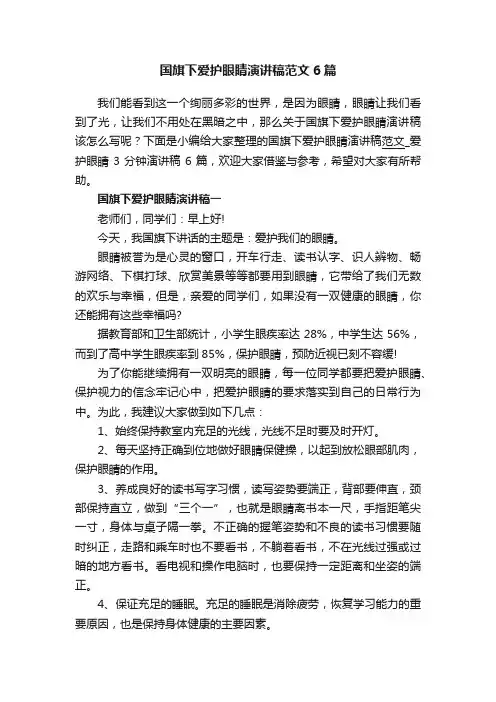 国旗下爱护眼睛演讲稿范文 6 篇

我们能看到这一个绚丽多彩的世界，是因为眼睛，眼睛让我们看到了光，让我们不用处在黑暗之中，那么关于国旗下爱护眼睛演讲稿该怎么写呢？下面是小编给大家整理的国旗下爱护眼睛演讲稿范文_爱护眼睛 3 分钟演讲稿 6 篇，欢迎大家借鉴与参考，希望对大家有所帮助。

国旗下爱护眼睛演讲稿一

老师们，同学们：早上好!

今天，我国旗下讲话的主题是：爱护我们的眼睛。

眼睛被誉为是心灵的窗口，开车行走、读书认字、识人辨物、畅游网络、下棋打球、欣赏美景等等都要用到眼睛，它带给了我们无数的欢乐与幸福，但是，亲爱的同学们，如果没有一双健康的眼睛，你还能拥有这些幸福吗?

据教育部和卫生部统计，小学生眼疾率达 28%，中学生达 56%，而到了高中学生眼疾率到 85%，保护眼睛，预防近视已刻不容缓!

为了你能继续拥有一双明亮的眼睛，每一位同学都要把爱护眼睛、保护视力的信念牢记心中，把爱护眼睛的要求落实到自己的日常行为中。为此，我建议大家做到如下几点：

1、始终保持教室内充足的光线，光线不足时要及时开灯。

2、每天坚持正确到位地做好眼睛保健操，以起到放松眼部肌肉，保护眼睛的作用。

3、养成良好的读书写字习惯，读写姿势要端正，背部要伸直，颈部保持直立，做到“三个一”，也就是眼睛离书本一尺，手指距笔尖一寸，身体与桌子隔一拳。不正确的握笔姿势和不良的读书习惯要随时纠正，走路和乘车时也不要看书，不躺着看书，不在光线过强或过暗的地方看书。看电视和操作电脑时，也要保持一定距离和坐姿的端正。

4、保证充足的睡眠。充足的睡眠是消除疲劳，恢复学习能力的重要原因，也是保持身体健康的主要因素。